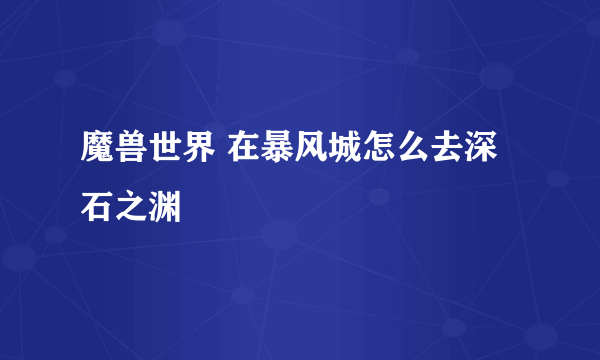 魔兽世界 在暴风城怎么去深石之渊